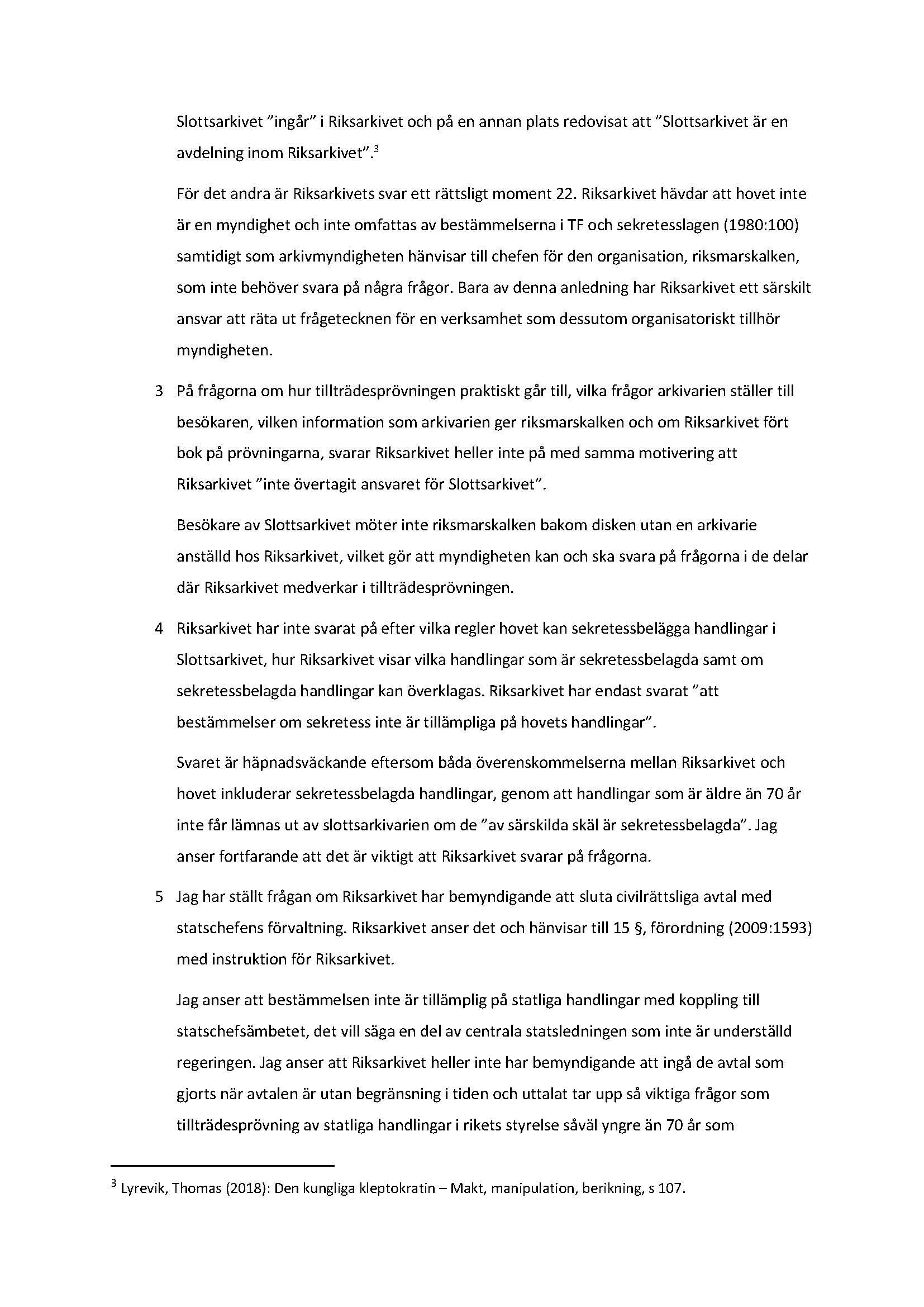 Slottsarkivet ”ingår” i Riksarkivet och på en annan plats redovisat att ”Slottsarkivet är en avdelning inom Riksarkivet”.$^3$

För det andra är Riksarkivets svar ett rättsligt moment 22. Riksarkivet hävdar att hovet inte är en myndighet och inte omfattas av bestämmelserna i TF och sekretesslagen (1980:100) samtidigt som arkivmyndigheten hänvisar till chefen för den organisation, riksmarskalken, som inte behöver svara på några frågor. Bara av denna anledning har Riksarkivet ett särskilt ansvar att räta ut frågetecknen för en verksamhet som dessutom organisatoriskt tillhör myndigheten.

3 På frågorna om hur tillträdesprövningen praktiskt går till, vilka frågor arkivarien ställer till besökaren, vilken information som arkivarien ger riksmarskalken och om Riksarkivet fört bok på prövningarna, svarar Riksarkivet heller inte på med samma motivering att Riksarkivet ”inte övertagit ansvaret för Slottsarkivet”.

Besökare av Slottsarkivet möter inte riksmarskalken bakom disken utan en arkivarie anställd hos Riksarkivet, vilket gör att myndigheten kan och ska svara på frågorna i de delar där Riksarkivet medverkar i tillträdesprövningen.

4 Riksarkivet har inte svarat på efter vilka regler hovet kan sekretessbelägga handlingar i Slottsarkivet, hur Riksarkivet visar vilka handlingar som är sekretessbelagda samt om sekretessbelagda handlingar kan överklagas. Riksarkivet har endast svarat ”att bestämmelser om sekretess inte är tillämpliga på hovets handlingar”.

Svaret är häpnadsväckande eftersom båda överenskommelserna mellan Riksarkivet och hovet inkluderar sekretessbelagda handlingar, genom att handlingar som är äldre än 70 år inte får lämnas ut av slottsarkivarien om de ”av särskilda skäl är sekretessbelagda”. Jag anser fortfarande att det är viktigt att Riksarkivet svarar på frågorna.

5 Jag har ställt frågan om Riksarkivet har bemyndigande att sluta civilrättsliga avtal med statschefens förvaltning. Riksarkivet anser det och hänvisar till 15 §, förordning (2009:1593) med instruktion för Riksarkivet.

Jag anser att bestämmelsen inte är tillämplig på statliga handlingar med koppling till statschefsämbetet, det vill säga en del av centrala statsledningen som inte är underställd regeringen. Jag anser att Riksarkivet heller inte har bemyndigande att ingå de avtal som gjorts när avtalen är utan begränsning i tiden och uttalat tar upp så viktiga frågor som tillträdesprövning av statliga handlingar i rikets styrelse såväl yngre än 70 år som

$^3$ Lyrevik, Thomas (2018): Den kungliga kleptokratin – Makt, manipulation, berikning, s 107.